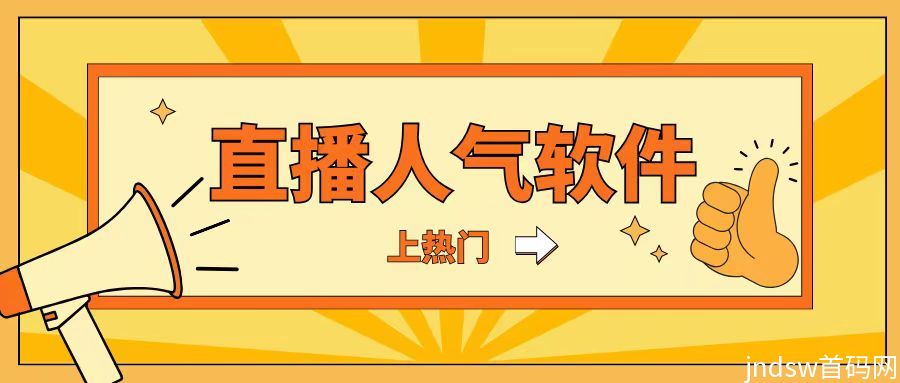 直播人气软件

上热门

jndsw首码网